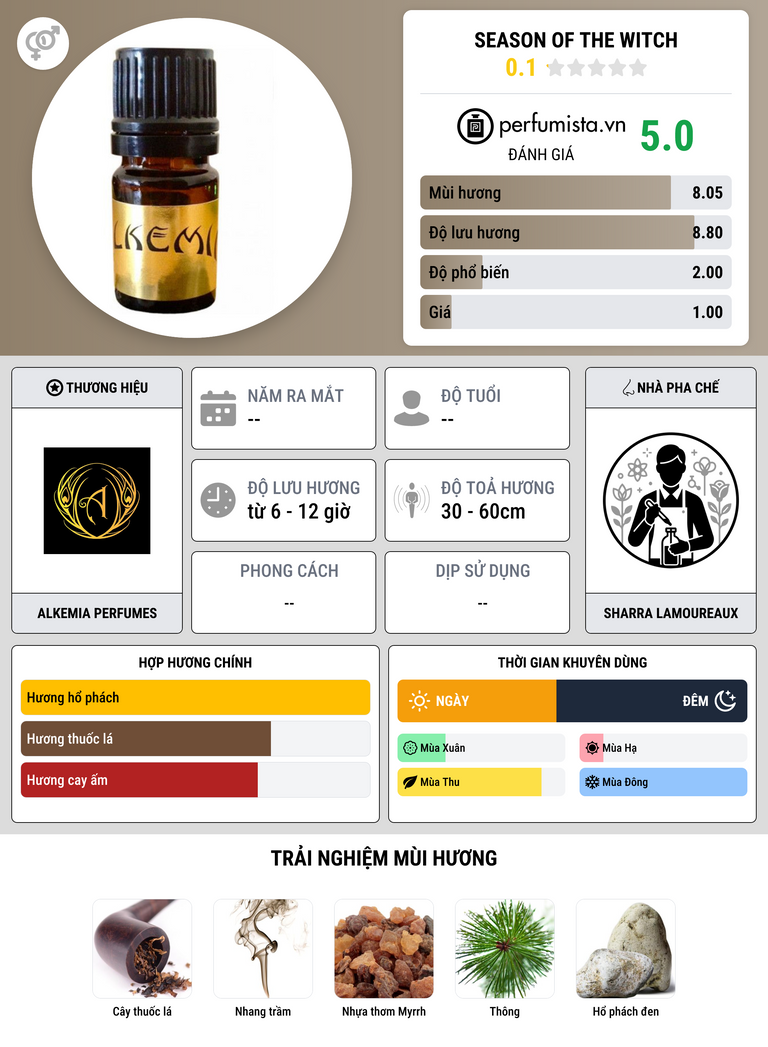 LKEMI

SEASON OF THE WITCH
0.1

perfumista.vn
ĐÁNH GIÁ
5.0

Mùi hương 8.05
Độ lưu hương 8.80
Độ phổ biến 2.00
Giá 1.00

THƯƠNG HIỆU
ALKEMIA PERFUMES

NĂM RA MẮT
--

ĐỘ TUỔI
--

ĐỘ LƯU HƯƠNG
từ 6 - 12 giờ

ĐỘ TOẢ HƯƠNG
30 - 60cm

PHONG CÁCH
--

DỊP SỬ DỤNG
--

NHÀ PHA CHẾ
SHARRA LAMOUREAUX

HỢP HƯƠNG CHÍNH
Hương hổ phách
Hương thuốc lá
Hương cay ấm

THỜI GIAN KHUYÊN DÙNG
NGÀY
ĐÊM
Mùa Xuân
Mùa Hạ
Mùa Thu
Mùa Đông

TRẢI NGHIỆM MÙI HƯƠNG
Cây thuốc lá
Nhang trầm
Nhựa thơm Myrrh
Thông
Hổ phách đen